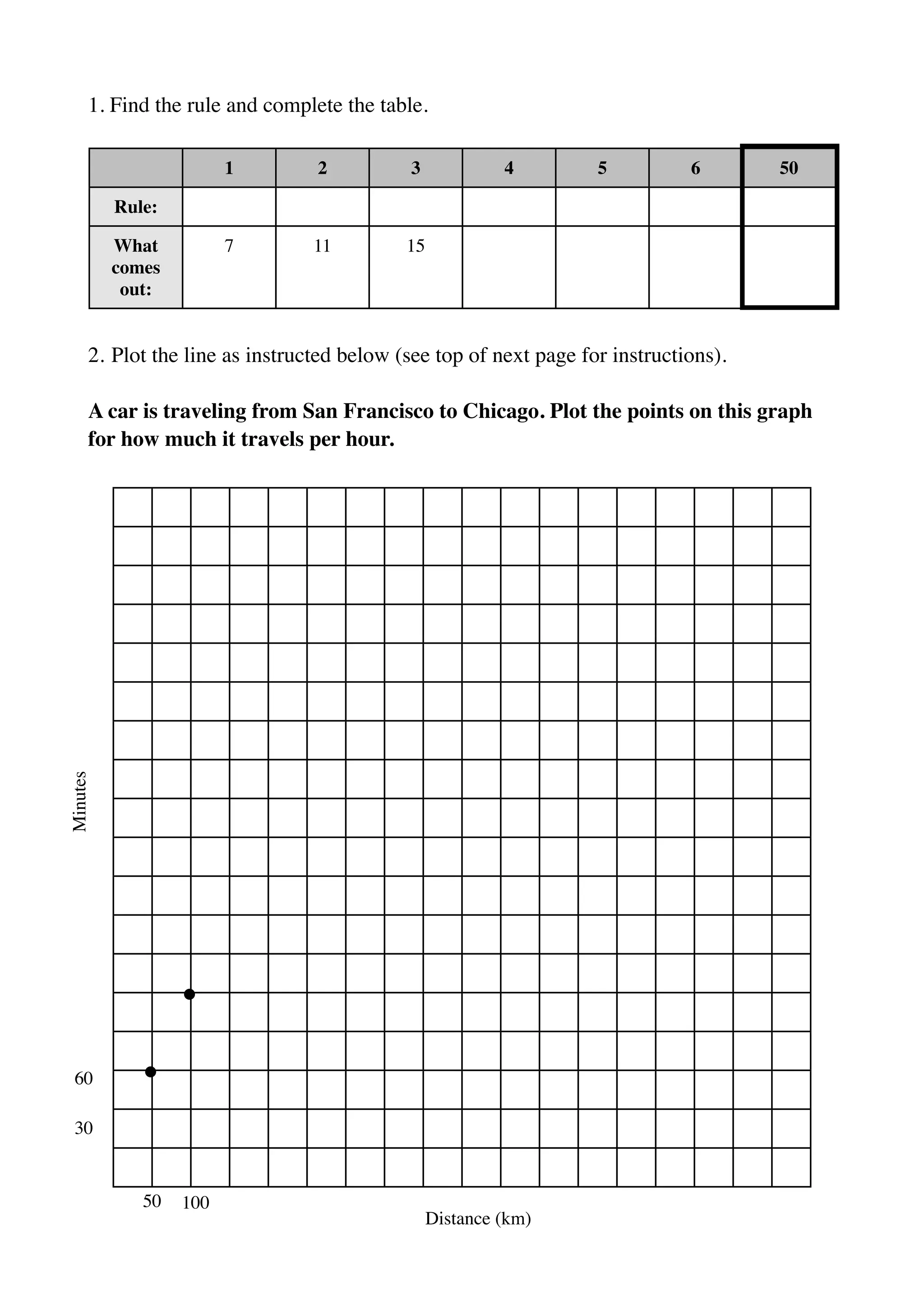 1. Find the rule and complete the table.

|  | 1 | 2 | 3 | 4 | 5 | 6 | 50 |
|---|---|---|---|---|---|---|---|
| Rule: |  |  |  |  |  |  |  |
| What comes out: | 7 | 11 | 15 |  |  |  |  |

2. Plot the line as instructed below (see top of next page for instructions).

A car is traveling from San Francisco to Chicago. Plot the points on this graph for how much it travels per hour.

Minutes

60

30

50 100

Distance (km)